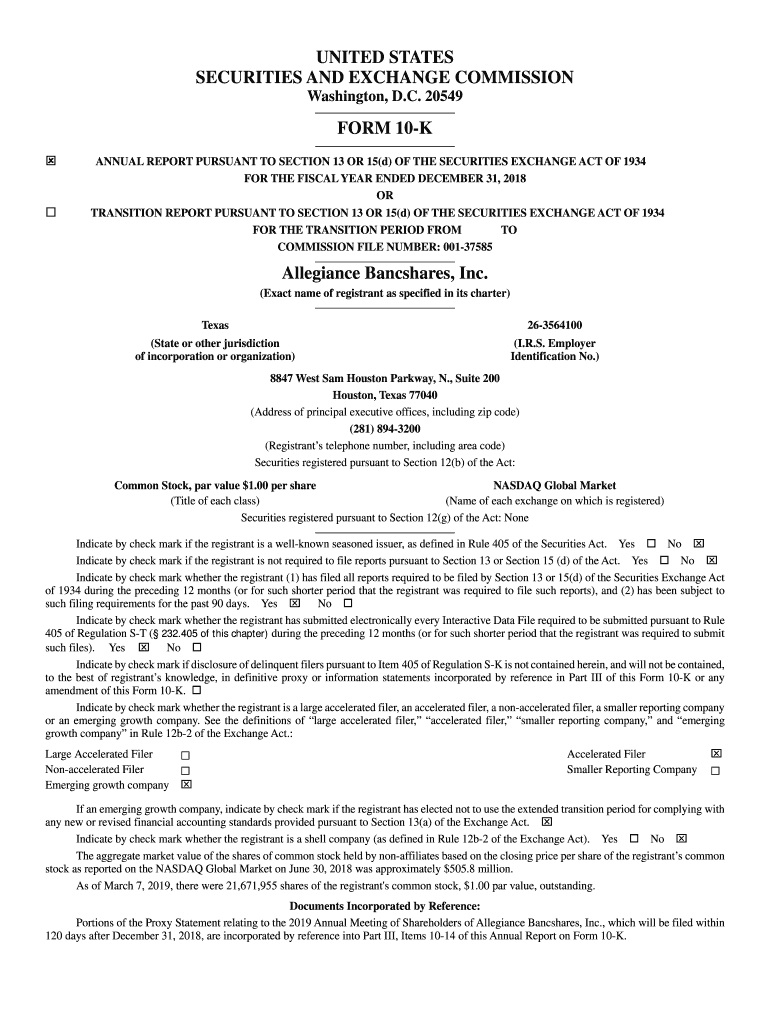 UNITED STATES
SECURITIES AND EXCHANGE COMMISSION
Washington, D.C. 20549

FORM 10-K

☒ ANNUAL REPORT PURSUANT TO SECTION 13 OR 15(d) OF THE SECURITIES EXCHANGE ACT OF 1934
FOR THE FISCAL YEAR ENDED DECEMBER 31, 2018
OR
☐ TRANSITION REPORT PURSUANT TO SECTION 13 OR 15(d) OF THE SECURITIES EXCHANGE ACT OF 1934
FOR THE TRANSITION PERIOD FROM TO
COMMISSION FILE NUMBER: 001-37585

Allegiance Bancshares, Inc.
(Exact name of registrant as specified in its charter)

Texas
(State or other jurisdiction of incorporation or organization)

26-3564100
(I.R.S. Employer Identification No.)

8847 West Sam Houston Parkway, N., Suite 200
Houston, Texas 77040
(Address of principal executive offices, including zip code)
(281) 894-3200
(Registrant's telephone number, including area code)
Securities registered pursuant to Section 12(b) of the Act:

Common Stock, par value $1.00 per share
(Title of each class)

NASDAQ Global Market
(Name of each exchange on which is registered)

Securities registered pursuant to Section 12(g) of the Act: None

Indicate by check mark if the registrant is a well-known seasoned issuer, as defined in Rule 405 of the Securities Act. Yes ☐ No ☒

Indicate by check mark if the registrant is not required to file reports pursuant to Section 13 or Section 15 (d) of the Act. Yes ☐ No ☒

Indicate by check mark whether the registrant (1) has filed all reports required to be filed by Section 13 or 15(d) of the Securities Exchange Act of 1934 during the preceding 12 months (or for such shorter period that the registrant was required to file such reports), and (2) has been subject to such filing requirements for the past 90 days. Yes ☒ No ☐

Indicate by check mark whether the registrant has submitted electronically every Interactive Data File required to be submitted pursuant to Rule 405 of Regulation S-T (§ 232.405 of this chapter) during the preceding 12 months (or for such shorter period that the registrant was required to submit such files). Yes ☒ No ☐

Indicate by check mark if disclosure of delinquent filers pursuant to Item 405 of Regulation S-K is not contained herein, and will not be contained, to the best of registrant's knowledge, in definitive proxy or information statements incorporated by reference in Part III of this Form 10-K or any amendment of this Form 10-K. ☐

Indicate by check mark whether the registrant is a large accelerated filer, an accelerated filer, a non-accelerated filer, a smaller reporting company or an emerging growth company. See the definitions of "large accelerated filer," "accelerated filer," "smaller reporting company," and "emerging growth company" in Rule 12b-2 of the Exchange Act.:

Large Accelerated Filer ☐
Non-accelerated Filer ☐
Emerging growth company ☒
Accelerated Filer ☒
Smaller Reporting Company ☐

If an emerging growth company, indicate by check mark if the registrant has elected not to use the extended transition period for complying with any new or revised financial accounting standards provided pursuant to Section 13(a) of the Exchange Act. ☒

Indicate by check mark whether the registrant is a shell company (as defined in Rule 12b-2 of the Exchange Act). Yes ☐ No ☒

The aggregate market value of the shares of common stock held by non-affiliates based on the closing price per share of the registrant's common stock as reported on the NASDAQ Global Market on June 30, 2018 was approximately $505.8 million.

As of March 7, 2019, there were 21,671,955 shares of the registrant's common stock, $1.00 par value, outstanding.

Documents Incorporated by Reference:

Portions of the Proxy Statement relating to the 2019 Annual Meeting of Shareholders of Allegiance Bancshares, Inc., which will be filed within 120 days after December 31, 2018, are incorporated by reference into Part III, Items 10-14 of this Annual Report on Form 10-K.